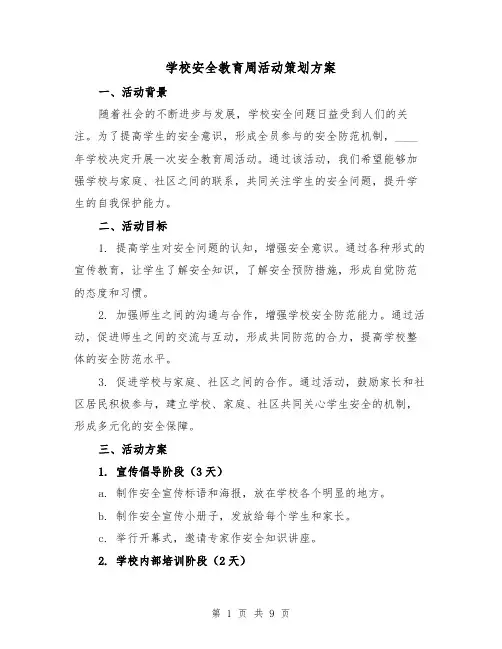 学校安全教育周活动策划方案

一、活动背景

随着社会的不断进步与发展，学校安全问题日益受到人们的关注。为了提高学生的安全意识，形成全员参与的安全防范机制，____年学校决定开展一次安全教育周活动。通过该活动，我们希望能够加强学校与家庭、社区之间的联系，共同关注学生的安全问题，提升学生的自我保护能力。

二、活动目标

1. 提高学生对安全问题的认知，增强安全意识。通过各种形式的宣传教育，让学生了解安全知识，了解安全预防措施，形成自觉防范的态度和习惯。

2. 加强师生之间的沟通与合作，增强学校安全防范能力。通过活动，促进师生之间的交流与互动，形成共同防范的合力，提高学校整体的安全防范水平。

3. 促进学校与家庭、社区之间的合作。通过活动，鼓励家长和社区居民积极参与，建立学校、家庭、社区共同关心学生安全的机制，形成多元化的安全保障。

三、活动方案

1. 宣传倡导阶段（3天）

a. 制作安全宣传标语和海报，放在学校各个明显的地方。

b. 制作安全宣传小册子，发放给每个学生和家长。

c. 举行开幕式，邀请专家作安全知识讲座。

2. 学校内部培训阶段（2天）

第 1 页 共 9 页